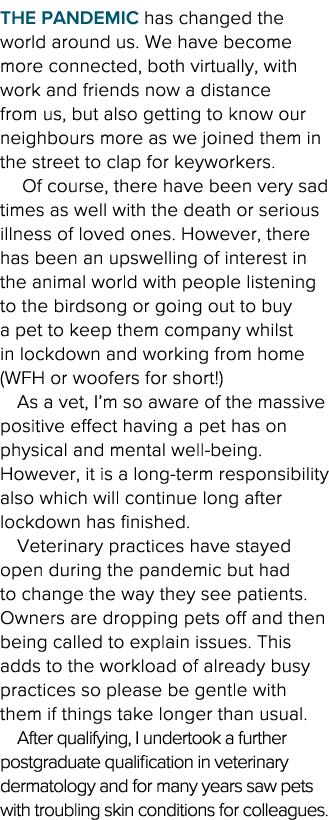 THE PANDEMIC has changed the world around us. We have become more connected, both virtually, with work and friends now a distance from us, but also getting to know our neighbours more as we joined them in the street to clap for keyworkers.

Of course, there have been very sad times as well with the death or serious illness of loved ones. However, there has been an upswelling of interest in the animal world with people listening to the birdsong or going out to buy a pet to keep them company whilst in lockdown and working from home (WFH or woofers for short!)

As a vet, I'm so aware of the massive positive effect having a pet has on physical and mental well-being. However, it is a long-term responsibility also which will continue long after lockdown has finished.

Veterinary practices have stayed open during the pandemic but had to change the way they see patients. Owners are dropping pets off and then being called to explain issues. This adds to the workload of already busy practices so please be gentle with them if things take longer than usual.

After qualifying, I undertook a further postgraduate qualification in veterinary dermatology and for many years saw pets with troubling skin conditions for colleagues.